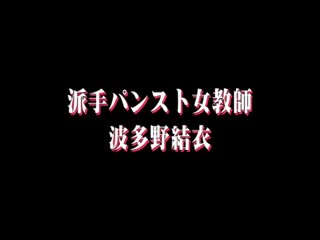 派手パンスト女教師
波多野結衣